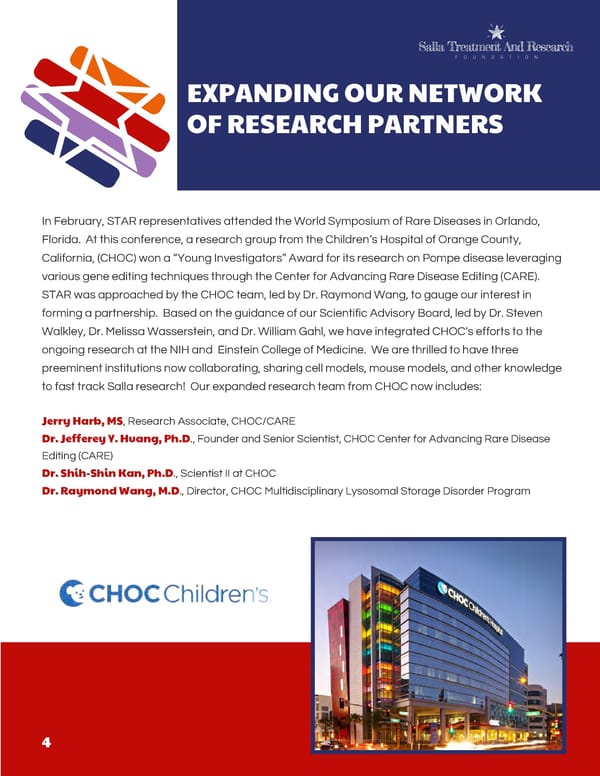 Salla Treatment And Research
FOUNDATION

EXPANDING OUR NETWORK OF RESEARCH PARTNERS

In February, STAR representatives attended the World Symposium of Rare Diseases in Orlando, Florida. At this conference, a research group from the Children's Hospital of Orange County, California, (CHOC) won a "Young Investigators" Award for its research on Pompe disease leveraging various gene editing techniques through the Center for Advancing Rare Disease Editing (CARE). STAR was approached by the CHOC team, led by Dr. Raymond Wang, to gauge our interest in forming a partnership. Based on the guidance of our Scientific Advisory Board, led by Dr. Steven Walkley, Dr. Melissa Wasserstein, and Dr. William Gahl, we have integrated CHOC's efforts to the ongoing research at the NIH and Einstein College of Medicine. We are thrilled to have three preeminent institutions now collaborating, sharing cell models, mouse models, and other knowledge to fast track Salla research! Our expanded research team from CHOC now includes:

Jerry Harb, MS, Research Associate, CHOC/CARE
Dr. Jefferey Y. Huang, Ph.D., Founder and Senior Scientist, CHOC Center for Advancing Rare Disease Editing (CARE)
Dr. Shih-Shin Kan, Ph.D., Scientist II at CHOC
Dr. Raymond Wang, M.D., Director, CHOC Multidisciplinary Lysosomal Storage Disorder Program

CHOC Children's

CHOC Children's Hospital

4